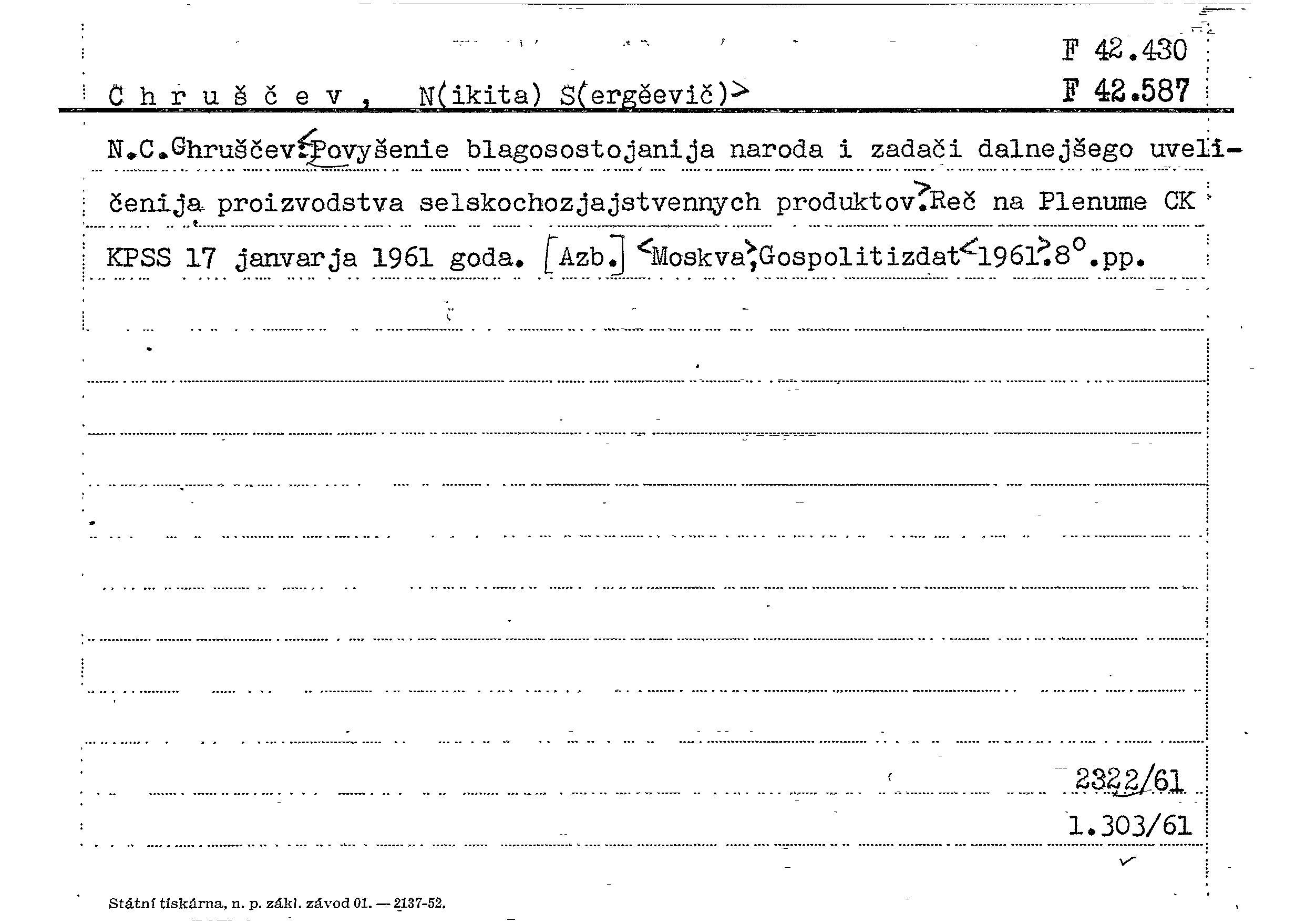 F 42.430

C h r u š č e v , N(ikita) S(ergěevič)> F 42.587

N.C.Chruščev:<Povyšenie blagosostojanija naroda i zadači dalnejšego uveličenija proizvodstva selskochozjajstvennych produktov>.Reč na Plenume CK KPSS 17 janvarja 1961 goda. [Azb.] <Moskva>,Gospolitizdat<1961>.8°.pp.

2322/61

1.303/61

Státní tiskárna, n. p. zákl. závod 01. — 2137-52.